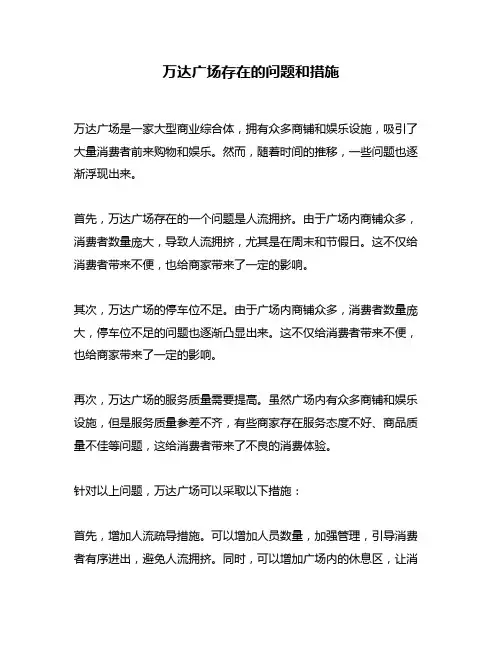 万达广场存在的问题和措施

万达广场是一家大型商业综合体，拥有众多商铺和娱乐设施，吸引了大量消费者前来购物和娱乐。然而，随着时间的推移，一些问题也逐渐浮现出来。

首先，万达广场存在的一个问题是人流拥挤。由于广场内商铺众多，消费者数量庞大，导致人流拥挤，尤其是在周末和节假日。这不仅给消费者带来不便，也给商家带来了一定的影响。

其次，万达广场的停车位不足。由于广场内商铺众多，消费者数量庞大，停车位不足的问题也逐渐凸显出来。这不仅给消费者带来不便，也给商家带来了一定的影响。

再次，万达广场的服务质量需要提高。虽然广场内有众多商铺和娱乐设施，但是服务质量参差不齐，有些商家存在服务态度不好、商品质量不佳等问题，这给消费者带来了不良的消费体验。

针对以上问题，万达广场可以采取以下措施：

首先，增加人流疏导措施。可以增加人员数量，加强管理，引导消费者有序进出，避免人流拥挤。同时，可以增加广场内的休息区，让消